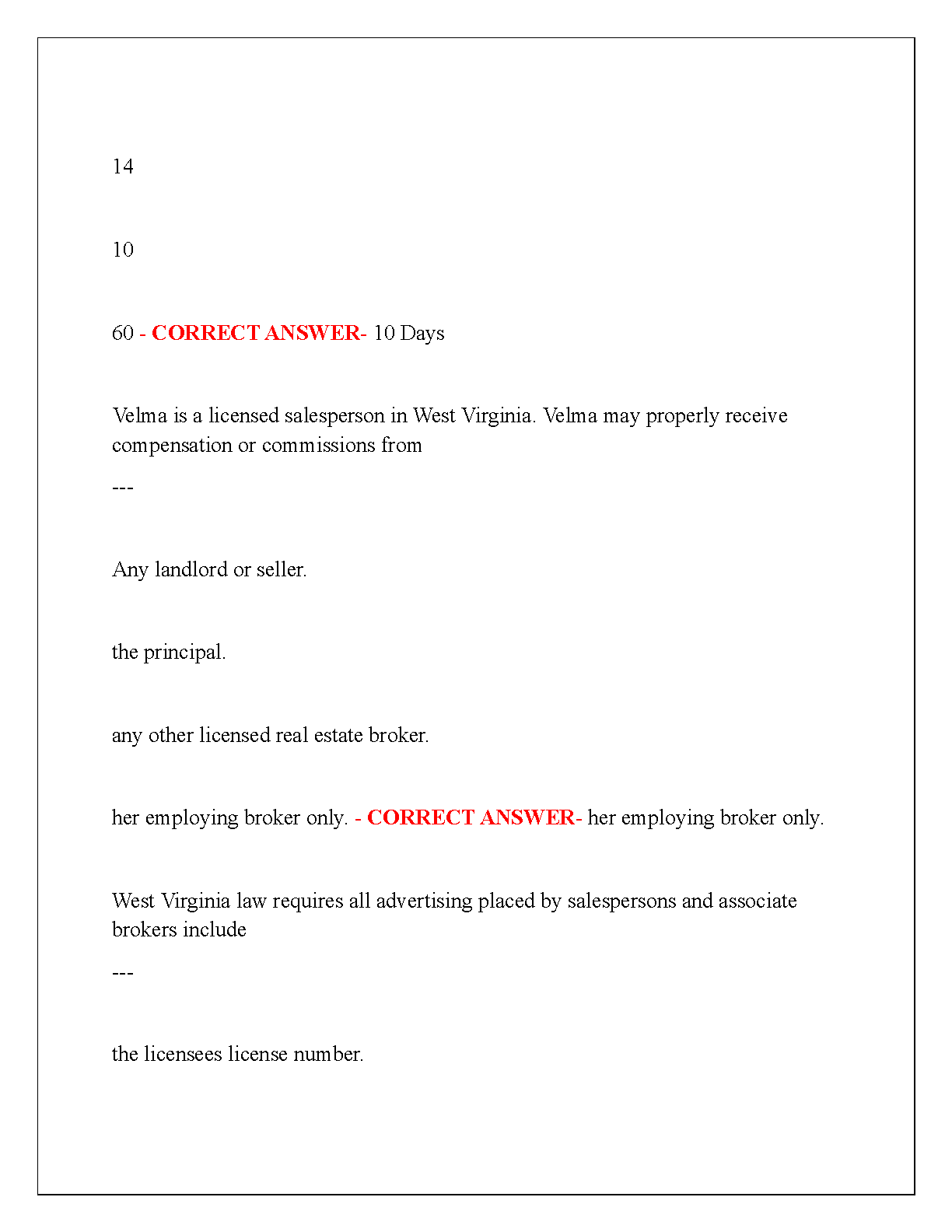 14

10

60 - CORRECT ANSWER- 10 Days

Velma is a licensed salesperson in West Virginia. Velma may properly receive compensation or commissions from

---

Any landlord or seller.

the principal.

any other licensed real estate broker.

her employing broker only. - CORRECT ANSWER- her employing broker only.

West Virginia law requires all advertising placed by salespersons and associate brokers include

---

the licensees license number.